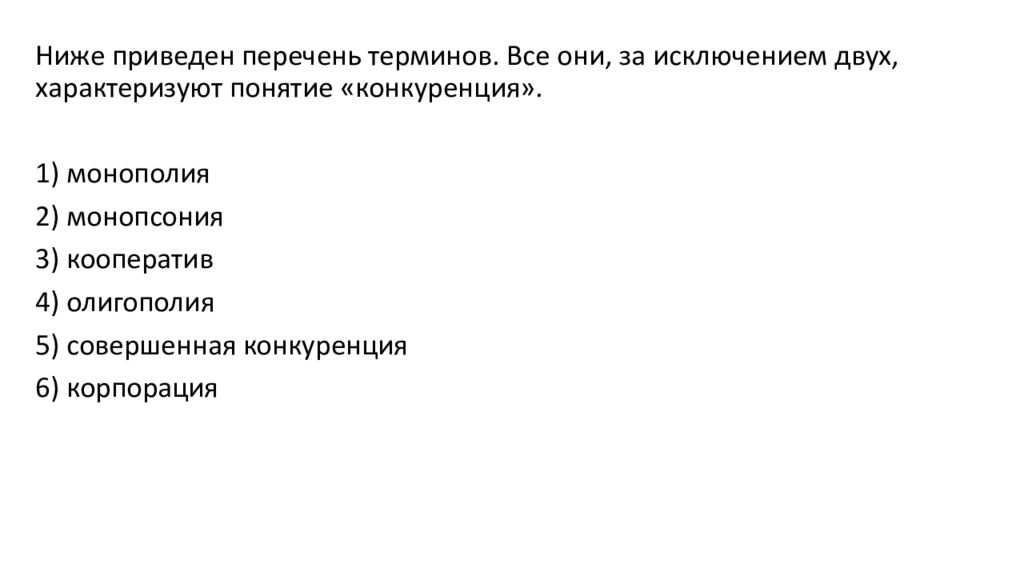 Ниже приведен перечень терминов. Все они, за исключением двух, характеризуют понятие «конкуренция».

1) монополия
2) монопсония
3) кооператив
4) олигополия
5) совершенная конкуренция
6) корпорация